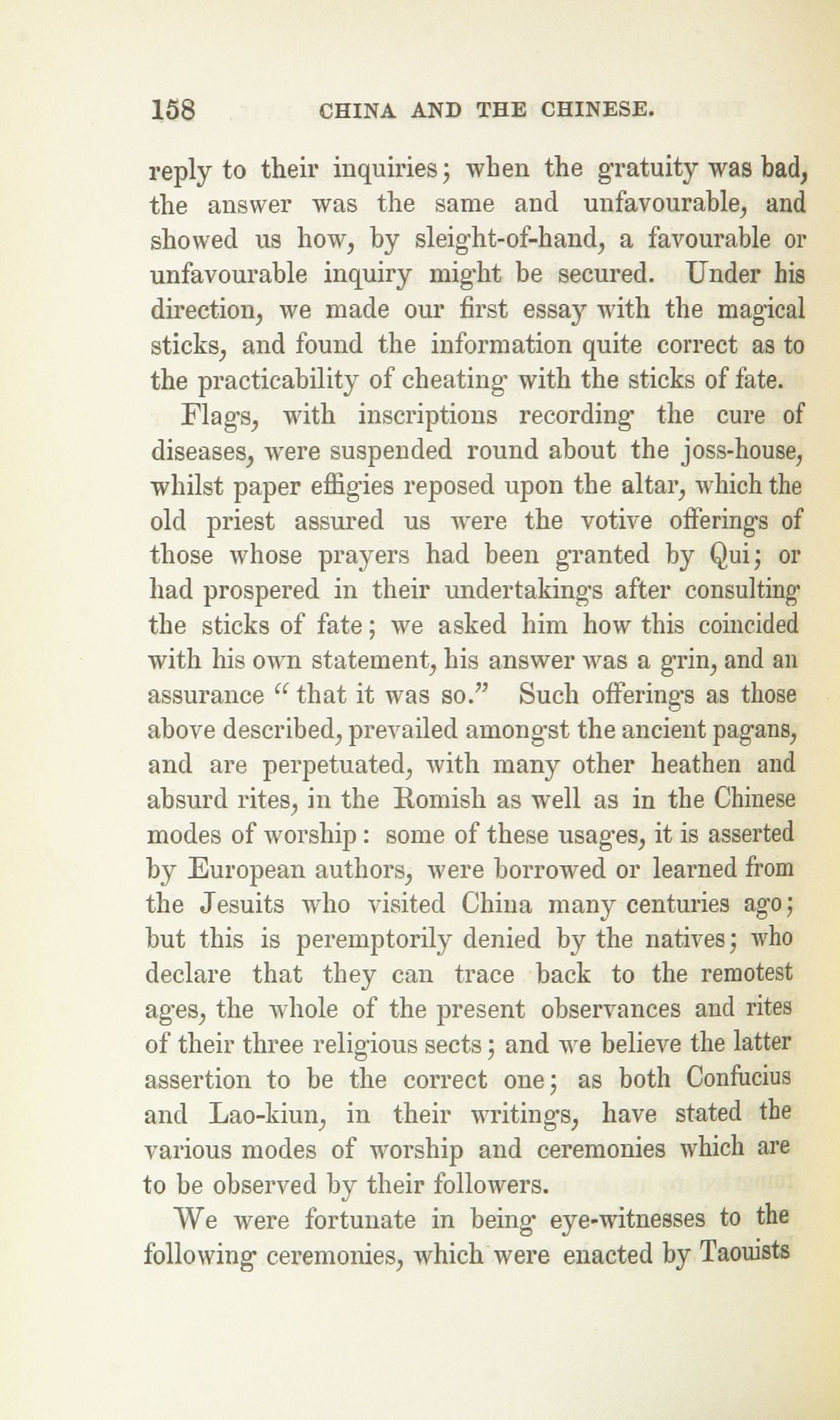 158 CHINA AND THE CHINESE.

reply to their inquiries; when the gratuity was bad, the answer was the same and unfavourable, and showed us how, by sleight-of-hand, a favourable or unfavourable inquiry might be secured. Under his direction, we made our first essay with the magical sticks, and found the information quite correct as to the practicability of cheating with the sticks of fate.

Flags, with inscriptions recording the cure of diseases, were suspended round about the joss-house, whilst paper effigies reposed upon the altar, which the old priest assured us were the votive offerings of those whose prayers had been granted by Qui; or had prospered in their undertakings after consulting the sticks of fate; we asked him how this coincided with his own statement, his answer was a grin, and an assurance "that it was so." Such offerings as those above described, prevailed amongst the ancient pagans, and are perpetuated, with many other heathen and absurd rites, in the Romish as well as in the Chinese modes of worship: some of these usages, it is asserted by European authors, were borrowed or learned from the Jesuits who visited China many centuries ago; but this is peremptorily denied by the natives; who declare that they can trace back to the remotest ages, the whole of the present observances and rites of their three religious sects; and we believe the latter assertion to be the correct one; as both Confucius and Lao-kiun, in their writings, have stated the various modes of worship and ceremonies which are to be observed by their followers.

We were fortunate in being eye-witnesses to the following ceremonies, which were enacted by Taouists